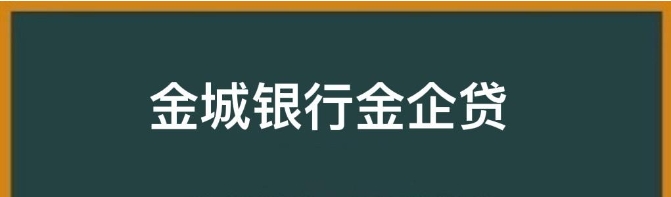 金城银行金企贷